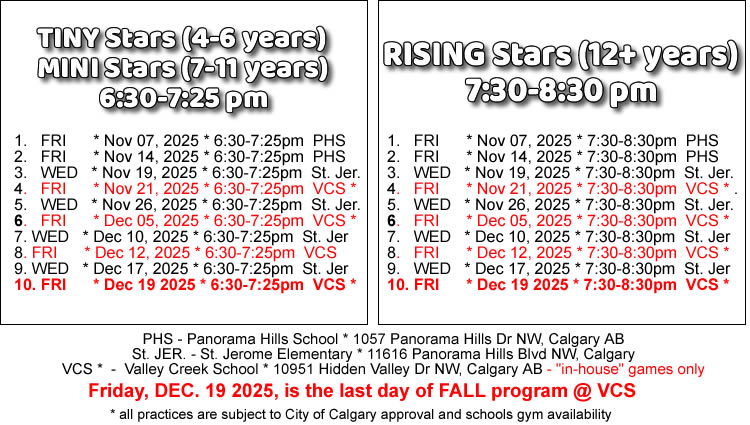 TINY Stars (4-6 years)
MINI Stars (7-11 years)
6:30-7:25 pm

1. FRI * Nov 07, 2025 * 6:30-7:25pm PHS
2. FRI * Nov 14, 2025 * 6:30-7:25pm PHS
3. WED * Nov 19, 2025 * 6:30-7:25pm St. Jer.
4. FRI * Nov 21, 2025 * 6:30-7:25pm VCS *
5. WED * Nov 26, 2025 * 6:30-7:25pm St. Jer.
6. FRI * Dec 05, 2025 * 6:30-7:25pm VCS *
7. WED * Dec 10, 2025 * 6:30-7:25pm St. Jer
8. FRI * Dec 12, 2025 * 6:30-7:25pm VCS
9. WED * Dec 17, 2025 * 6:30-7:25pm St. Jer
10. FRI * Dec 19 2025 * 6:30-7:25pm VCS *

RISING Stars (12+ years)
7:30-8:30 pm

1. FRI * Nov 07, 2025 * 7:30-8:30pm PHS
2. FRI * Nov 14, 2025 * 7:30-8:30pm PHS
3. WED * Nov 19, 2025 * 7:30-8:30pm St. Jer.
4. FRI * Nov 21, 2025 * 7:30-8:30pm VCS * .
5. WED * Nov 26, 2025 * 7:30-8:30pm St. Jer.
6. FRI * Dec 05, 2025 * 7:30-8:30pm VCS *
7. WED * Dec 10, 2025 * 7:30-8:30pm St. Jer
8. FRI * Dec 12, 2025 * 7:30-8:30pm VCS *
9. WED * Dec 17, 2025 * 7:30-8:30pm St. Jer
10. FRI * Dec 19 2025 * 7:30-8:30pm VCS *

PHS - Panorama Hills School * 1057 Panorama Hills Dr NW, Calgary AB
St. JER. - St. Jerome Elementary * 11616 Panorama Hills Blvd NW, Calgary
VCS * - Valley Creek School * 10951 Hidden Valley Dr NW, Calgary AB - "in-house" games only

Friday, DEC. 19 2025, is the last day of FALL program @ VCS

* all practices are subject to City of Calgary approval and schools gym availability